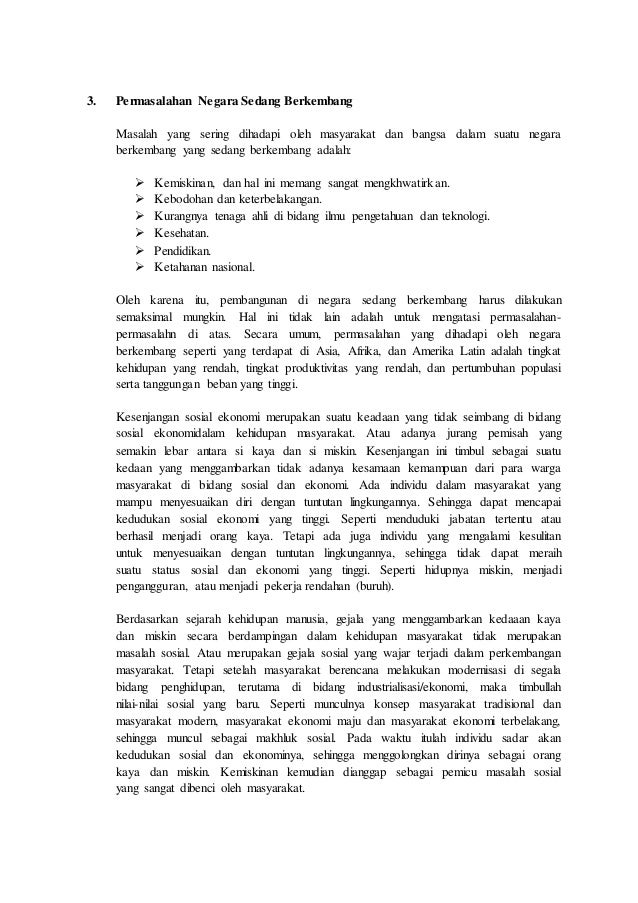 3. Permasalahan Negara Sedang Berkembang

Masalah yang sering dihadapi oleh masyarakat dan bangsa dalam suatu negara berkembang yang sedang berkembang adalah:

➢ Kemiskinan, dan hal ini memang sangat mengkhwatirkan.
➢ Kebodohan dan keterbelakangan.
➢ Kurangnya tenaga ahli di bidang ilmu pengetahuan dan teknologi.
➢ Kesehatan.
➢ Pendidikan.
➢ Ketahanan nasional.

Oleh karena itu, pembangunan di negara sedang berkembang harus dilakukan semaksimal mungkin. Hal ini tidak lain adalah untuk mengatasi permasalahan-permasalahn di atas. Secara umum, permasalahan yang dihadapi oleh negara berkembang seperti yang terdapat di Asia, Afrika, dan Amerika Latin adalah tingkat kehidupan yang rendah, tingkat produktivitas yang rendah, dan pertumbuhan populasi serta tanggungan beban yang tinggi.

Kesenjangan sosial ekonomi merupakan suatu keadaan yang tidak seimbang di bidang sosial ekonomidalam kehidupan masyarakat. Atau adanya jurang pemisah yang semakin lebar antara si kaya dan si miskin. Kesenjangan ini timbul sebagai suatu kedaan yang menggambarkan tidak adanya kesamaan kemampuan dari para warga masyarakat di bidang sosial dan ekonomi. Ada individu dalam masyarakat yang mampu menyesuaikan diri dengan tuntutan lingkungannya. Sehingga dapat mencapai kedudukan sosial ekonomi yang tinggi. Seperti menduduki jabatan tertentu atau berhasil menjadi orang kaya. Tetapi ada juga individu yang mengalami kesulitan untuk menyesuaikan dengan tuntutan lingkungannya, sehingga tidak dapat meraih suatu status sosial dan ekonomi yang tinggi. Seperti hidupnya miskin, menjadi pengangguran, atau menjadi pekerja rendahan (buruh).

Berdasarkan sejarah kehidupan manusia, gejala yang menggambarkan kedaaan kaya dan miskin secara berdampingan dalam kehidupan masyarakat tidak merupakan masalah sosial. Atau merupakan gejala sosial yang wajar terjadi dalam perkembangan masyarakat. Tetapi setelah masyarakat berencana melakukan modernisasi di segala bidang penghidupan, terutama di bidang industrialisasi/ekonomi, maka timbullah nilai-nilai sosial yang baru. Seperti munculnya konsep masyarakat tradisional dan masyarakat modern, masyarakat ekonomi maju dan masyarakat ekonomi terbelakang, sehingga muncul sebagai makhluk sosial. Pada waktu itulah individu sadar akan kedudukan sosial dan ekonominya, sehingga menggolongkan dirinya sebagai orang kaya dan miskin. Kemiskinan kemudian dianggap sebagai pemicu masalah sosial yang sangat dibenci oleh masyarakat.